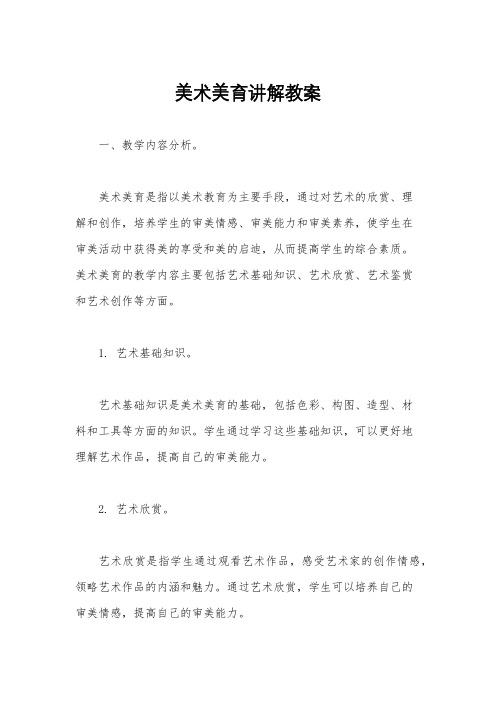 美术美育讲解教案

一、教学内容分析。

美术美育是指以美术教育为主要手段，通过对艺术的欣赏、理解和创作，培养学生的审美情感、审美能力和审美素养，使学生在审美活动中获得美的享受和美的启迪，从而提高学生的综合素质。美术美育的教学内容主要包括艺术基础知识、艺术欣赏、艺术鉴赏和艺术创作等方面。

1. 艺术基础知识。

艺术基础知识是美术美育的基础，包括色彩、构图、造型、材料和工具等方面的知识。学生通过学习这些基础知识，可以更好地理解艺术作品，提高自己的审美能力。

2. 艺术欣赏。

艺术欣赏是指学生通过观看艺术作品，感受艺术家的创作情感，领略艺术作品的内涵和魅力。通过艺术欣赏，学生可以培养自己的审美情感，提高自己的审美能力。